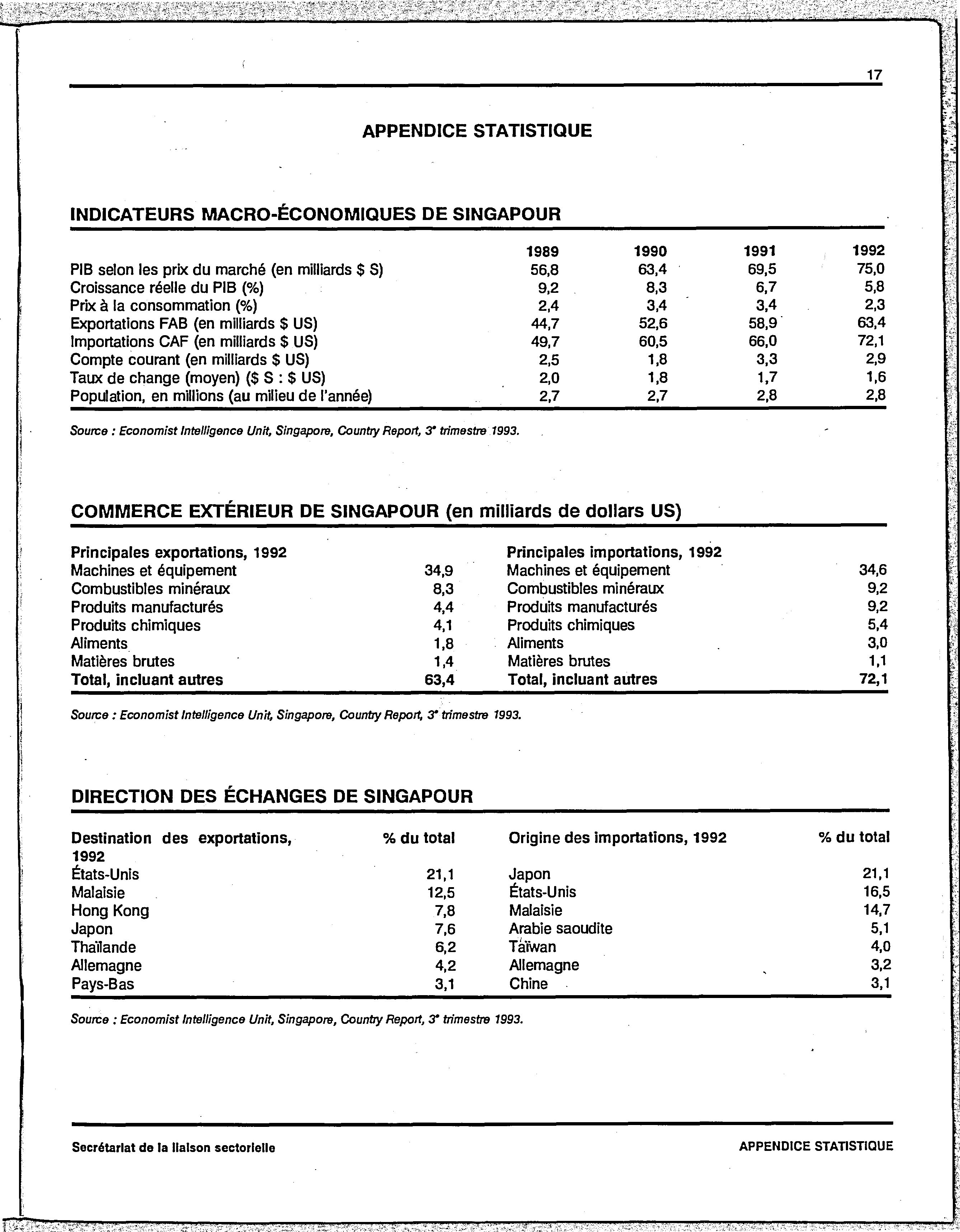 17

APPENDICE STATISTIQUE

INDICATEURS MACRO-ÉCONOMIQUES DE SINGAPOUR

| | 1989 | 1990 | 1991 | 1992 |
|---|---|---|---|---|
| PIB selon les prix du marché (en milliards \$ S) | 56,8 | 63,4 | 69,5 | 75,0 |
| Croissance réelle du PIB (%) | 9,2 | 8,3 | 6,7 | 5,8 |
| Prix à la consommation (%) | 2,4 | 3,4 | 3,4 | 2,3 |
| Exportations FAB (en milliards \$ US) | 44,7 | 52,6 | 58,9 | 63,4 |
| Importations CAF (en milliards \$ US) | 49,7 | 60,5 | 66,0 | 72,1 |
| Compte courant (en milliards \$ US) | 2,5 | 1,8 | 3,3 | 2,9 |
| Taux de change (moyen) (\$ S : \$ US) | 2,0 | 1,8 | 1,7 | 1,6 |
| Population, en millions (au milieu de l'année) | 2,7 | 2,7 | 2,8 | 2,8 |

Source : Economist Intelligence Unit, Singapore, Country Report, 3e trimestre 1993.

COMMERCE EXTÉRIEUR DE SINGAPOUR (en milliards de dollars US)

| Principales exportations, 1992 | | Principales importations, 1992 | |
|---|---|---|---|
| Machines et équipement | 34,9 | Machines et équipement | 34,6 |
| Combustibles minéraux | 8,3 | Combustibles minéraux | 9,2 |
| Produits manufacturés | 4,4 | Produits manufacturés | 9,2 |
| Produits chimiques | 4,1 | Produits chimiques | 5,4 |
| Aliments | 1,8 | Aliments | 3,0 |
| Matières brutes | 1,4 | Matières brutes | 1,1 |
| Total, incluant autres | 63,4 | Total, incluant autres | 72,1 |

Source : Economist Intelligence Unit, Singapore, Country Report, 3e trimestre 1993.

DIRECTION DES ÉCHANGES DE SINGAPOUR

| Destination des exportations, 1992 | % du total | Origine des importations, 1992 | % du total |
|---|---|---|---|
| États-Unis | 21,1 | Japon | 21,1 |
| Malaisie | 12,5 | États-Unis | 16,5 |
| Hong Kong | 7,8 | Malaisie | 14,7 |
| Japon | 7,6 | Arabie saoudite | 5,1 |
| Thaïlande | 6,2 | Taïwan | 4,0 |
| Allemagne | 4,2 | Allemagne | 3,2 |
| Pays-Bas | 3,1 | Chine | 3,1 |

Source : Economist Intelligence Unit, Singapore, Country Report, 3e trimestre 1993.

Secrétariat de la liaison sectorielle

APPENDICE STATISTIQUE